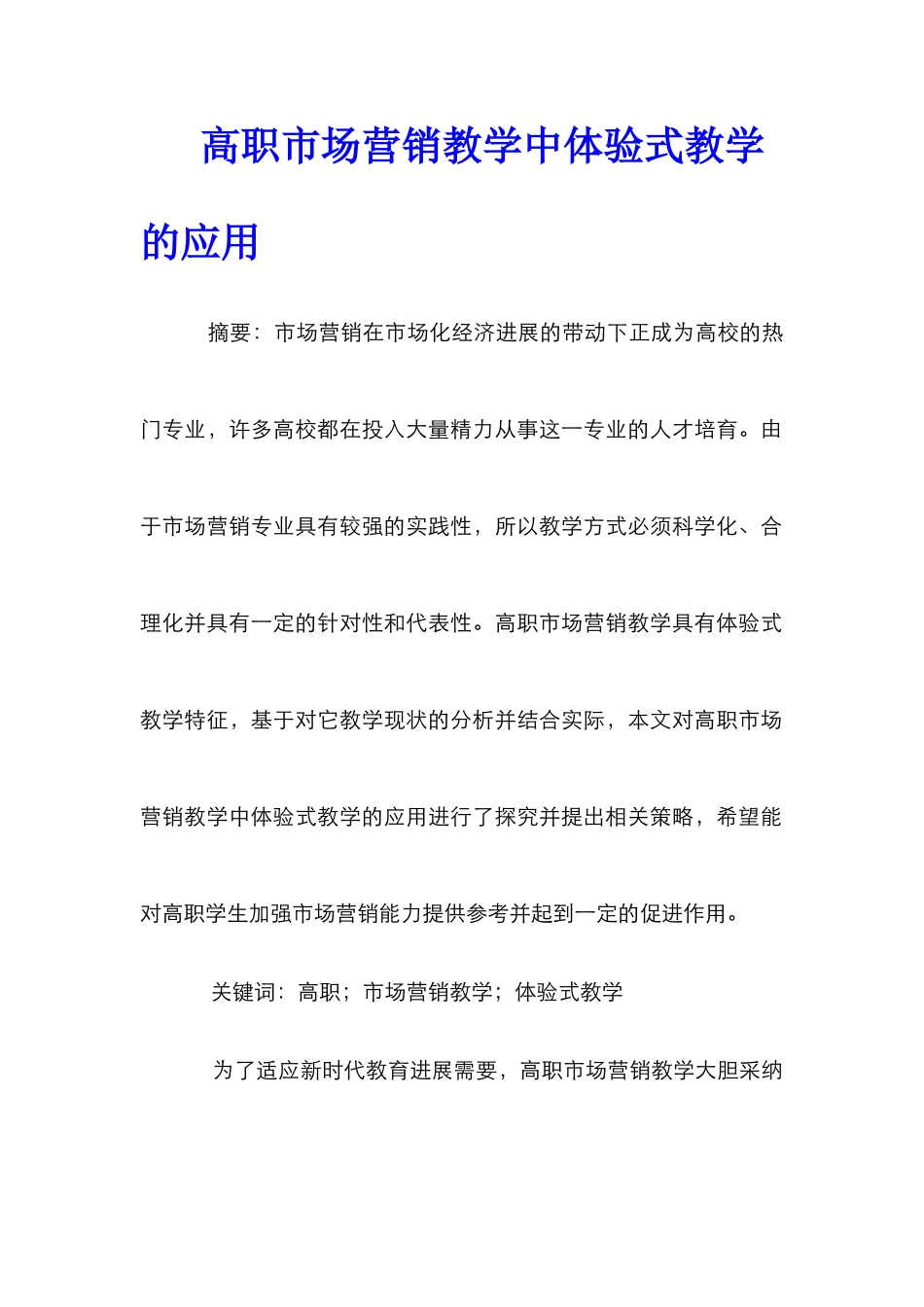 高职市场营销教学中体验式教学的应用

摘要：市场营销在市场化经济进展的带动下正成为高校的热门专业，许多高校都在投入大量精力从事这一专业的人才培育。由于市场营销专业具有较强的实践性，所以教学方式必须科学化、合理化并具有一定的针对性和代表性。高职市场营销教学具有体验式教学特征，基于对它教学现状的分析并结合实际，本文对高职市场营销教学中体验式教学的应用进行了探究并提出相关策略，希望能对高职学生加强市场营销能力提供参考并起到一定的促进作用。

关键词：高职；市场营销教学；体验式教学

为了适应新时代教育进展需要，高职市场营销教学大胆采纳